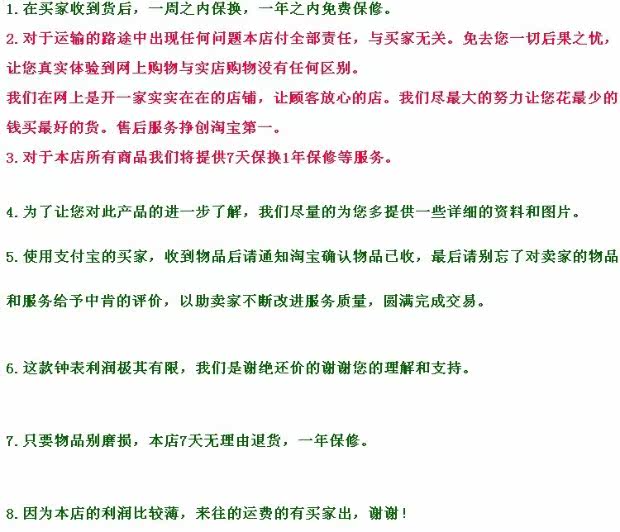 1.在买家收到货后，一周之内保换，一年之内免费保修。

2.对于运输的路途中出现任何问题本店付全部责任，与买家无关。免去您一切后果之忧，让您真实体验到网上购物与实店购物没有任何区别。

我们在网上是开一家实实在在的店铺，让顾客放心的店。我们尽最大的努力让您花最少的钱买最好的货。售后服务挣创淘宝第一。

3.对于本店所有商品我们将提供7天保换1年保修等服务。

4.为了让您对此产品的进一步了解，我们尽量的为您多提供一些详细的资料和图片。

5.使用支付宝的买家，收到物品后请通知淘宝确认物品已收，最后请别忘了对卖家的物品和服务给予中肯的评价，以助卖家不断改进服务质量，圆满完成交易。

6.这款钟表利润极其有限，我们是谢绝还价的谢谢您的理解和支持。

7.只要物品别磨损，本店7天无理由退货，一年保修。

8.因为本店的利润比较薄，来往的运费的有买家出，谢谢！